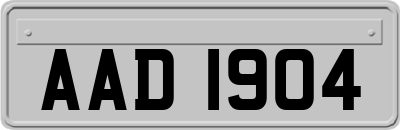 AAD 1904